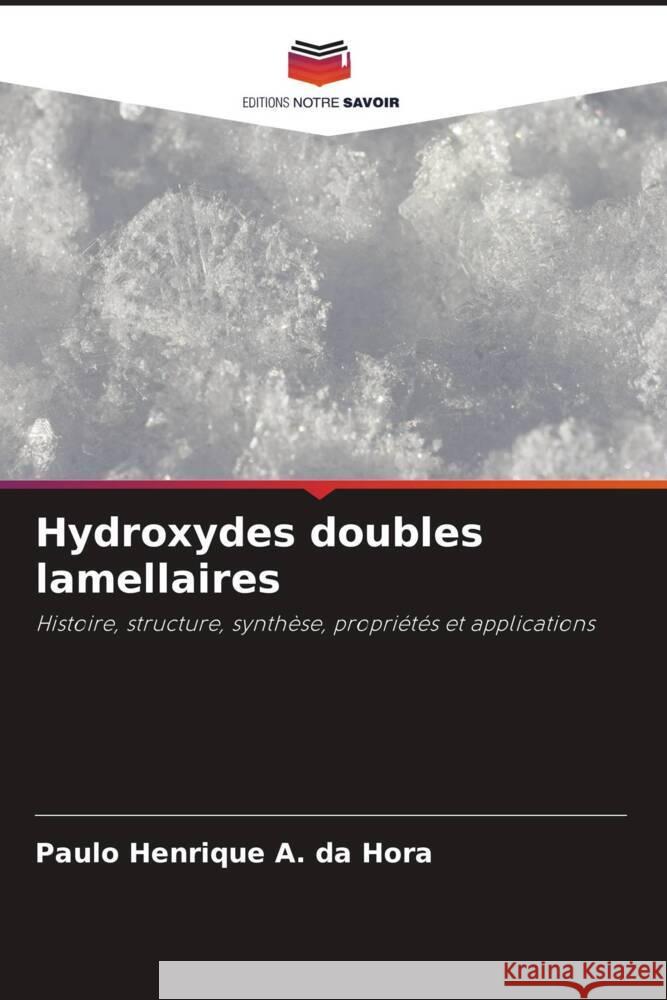 EDITIONS NOTRE SAVOIR

Hydroxydes doubles lamellaires

Histoire, structure, synthèse, propriétés et applications

Paulo Henrique A. da Hora